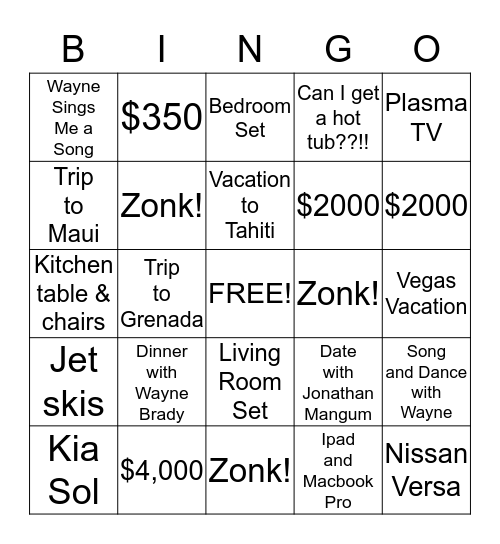 | B | I | N | G | O |
|---|---|---|---|---|
| Wayne Sings Me a Song | \$350 | Bedroom Set | Can I get a hot tub??!! | Plasma TV |
| Trip to Maui | Zonk! | Vacation to Tahiti | \$2000 | \$2000 |
| Kitchen table & chairs | Trip to Grenada | FREE! | Zonk! | Vegas Vacation |
| Jet skis | Dinner with Wayne Brady | Living Room Set | Date with Jonathan Mangum | Song and Dance with Wayne |
| Kia Sol | \$4,000 | Zonk! | Ipad and Macbook Pro | Nissan Versa |